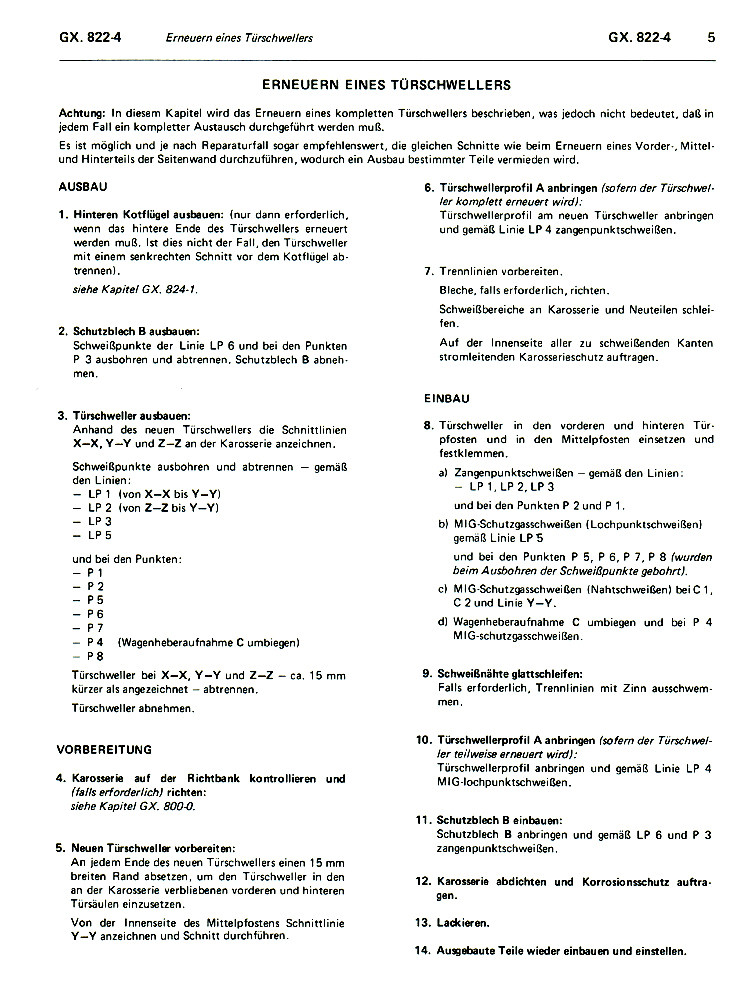 GX. 822-4 Erneuern eines Türschwellers GX. 822-4 5

ERNEUERN EINES TÜRSCHWELLERS

Achtung: In diesem Kapitel wird das Erneuern eines kompletten Türschwellers beschrieben, was jedoch nicht bedeutet, daß in jedem Fall ein kompletter Austausch durchgeführt werden muß.

Es ist möglich und je nach Reparaturfall sogar empfehlenswert, die gleichen Schnitte wie beim Erneuern eines Vorder-, Mittel- und Hinterteils der Seitenwand durchzuführen, wodurch ein Ausbau bestimmter Teile vermieden wird.

AUSBAU

1. Hinteren Kotflügel ausbauen: (nur dann erforderlich, wenn das hintere Ende des Türschwellers erneuert werden muß. Ist dies nicht der Fall, den Türschweller mit einem senkrechten Schnitt vor dem Kotflügel abtrennen).
siehe Kapitel GX. 824-1.

2. Schutzblech B ausbauen:
Schweißpunkte der Linie LP 6 und bei den Punkten P 3 ausbohren und abtrennen. Schutzblech B abnehmen.

3. Türschweller ausbauen:
Anhand des neuen Türschwellers die Schnittlinien X–X, Y–Y und Z–Z an der Karosserie anzeichnen.

Schweißpunkte ausbohren und abtrennen – gemäß den Linien:
– LP 1 (von X–X bis Y–Y)
– LP 2 (von Z–Z bis Y–Y)
– LP 3
– LP 5

und bei den Punkten:
– P 1
– P 2
– P 5
– P 6
– P 7
– P 4 (Wagenheberaufnahme C umbiegen)
– P 8

Türschweller bei X–X, Y–Y und Z–Z – ca. 15 mm kürzer als angezeichnet – abtrennen.

Türschweller abnehmen.

VORBEREITUNG

4. Karosserie auf der Richtbank kontrollieren und (falls erforderlich) richten:
siehe Kapitel GX. 800-0.

5. Neuen Türschweller vorbereiten:
An jedem Ende des neuen Türschwellers einen 15 mm breiten Rand absetzen, um den Türschweller in den an der Karosserie verbliebenen vorderen und hinteren Türsäulen einzusetzen.

Von der Innenseite des Mittelpfostens Schnittlinie Y–Y anzeichnen und Schnitt durchführen.

6. Türschwellerprofil A anbringen (sofern der Türschweller komplett erneuert wird):
Türschwellerprofil am neuen Türschweller anbringen und gemäß Linie LP 4 zangenpunktschweißen.

7. Trennlinien vorbereiten.
Bleche, falls erforderlich, richten.
Schweißbereiche an Karosserie und Neuteilen schleifen.
Auf der Innenseite aller zu schweißenden Kanten stromleitenden Karosserieschutz auftragen.

EINBAU

8. Türschweller in den vorderen und hinteren Türpfosten und in den Mittelpfosten einsetzen und festklemmen.
a) Zangenpunktschweißen – gemäß den Linien:
– LP 1, LP 2, LP 3
und bei den Punkten P 2 und P 1.
b) MIG-Schutzgasschweißen (Lochpunktschweißen) gemäß Linie LP 5
und bei den Punkten P 5, P 6, P 7, P 8 (wurden beim Ausbohren der Schweißpunkte gebohrt).
c) MIG-Schutzgasschweißen (Nahtschweißen) bei C 1, C 2 und Linie Y–Y.
d) Wagenheberaufnahme C umbiegen und bei P 4 MIG-schutzgasschweißen.

9. Schweißnähte glattschleifen:
Falls erforderlich, Trennlinien mit Zinn ausschwemmen.

10. Türschwellerprofil A anbringen (sofern der Türschweller teilweise erneuert wird):
Türschwellerprofil anbringen und gemäß Linie LP 4 MIG-lochpunktschweißen.

11. Schutzblech B einbauen:
Schutzblech B anbringen und gemäß LP 6 und P 3 zangenpunktschweißen.

12. Karosserie abdichten und Korrosionsschutz auftragen.

13. Lackieren.

14. Ausgebaute Teile wieder einbauen und einstellen.